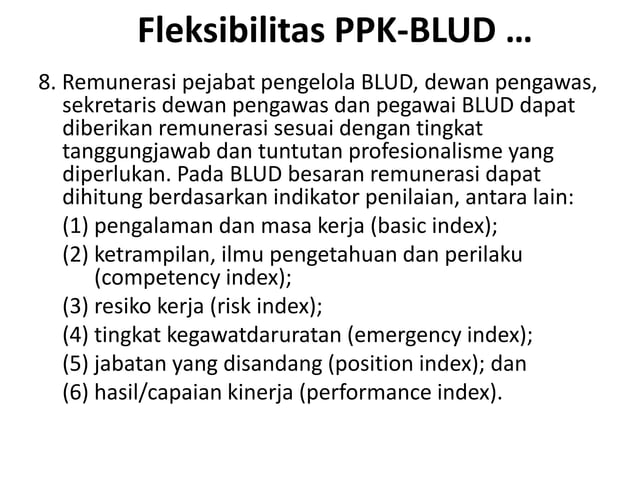 Fleksibilitas PPK-BLUD …

8. Remunerasi pejabat pengelola BLUD, dewan pengawas, sekretaris dewan pengawas dan pegawai BLUD dapat diberikan remunerasi sesuai dengan tingkat tanggungjawab dan tuntutan profesionalisme yang diperlukan. Pada BLUD besaran remunerasi dapat dihitung berdasarkan indikator penilaian, antara lain:
(1) pengalaman dan masa kerja (basic index);
(2) ketrampilan, ilmu pengetahuan dan perilaku (competency index);
(3) resiko kerja (risk index);
(4) tingkat kegawatdaruratan (emergency index);
(5) jabatan yang disandang (position index); dan
(6) hasil/capaian kinerja (performance index).